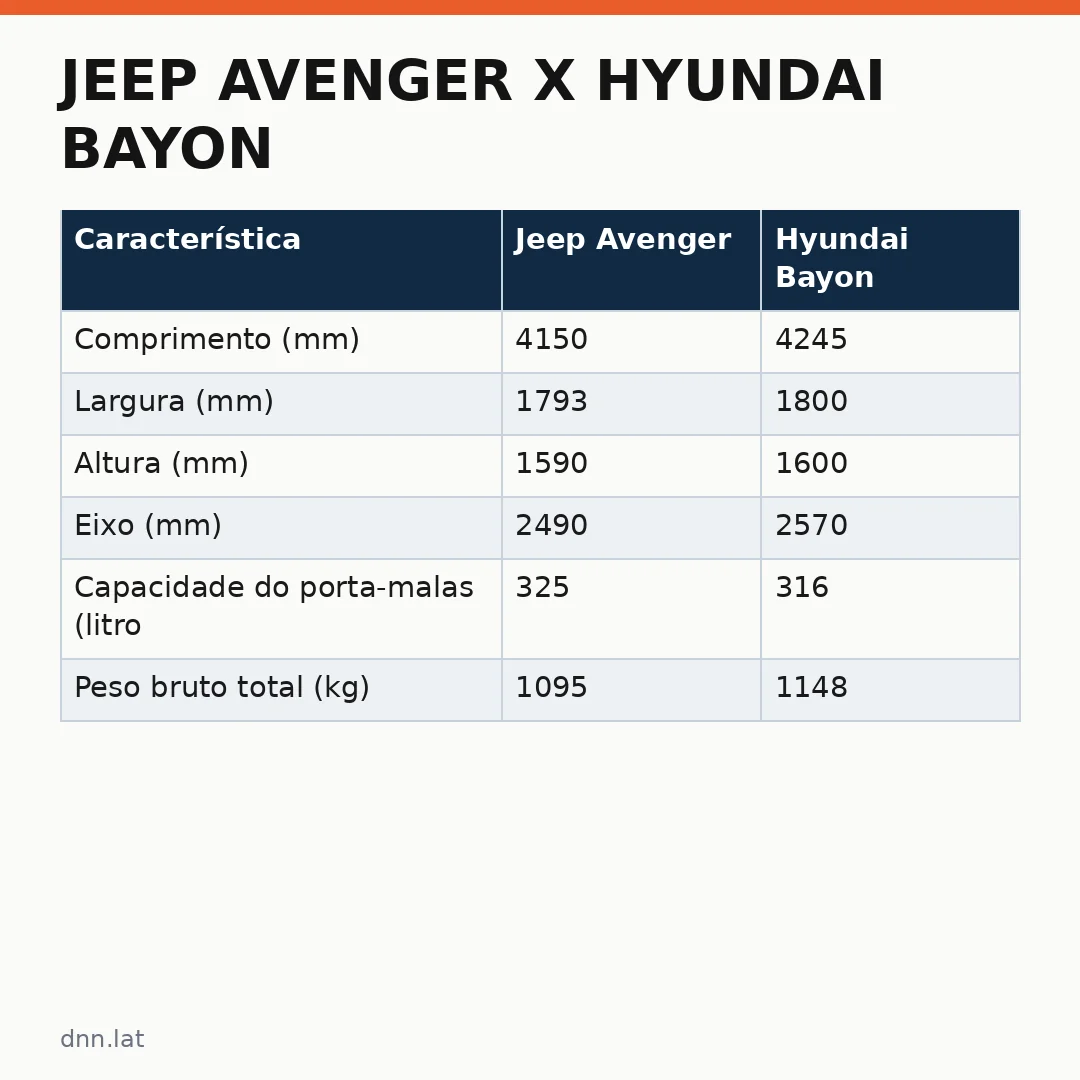 JEEP AVENGER X HYUNDAI BAYON

| Característica | Jeep Avenger | Hyundai Bayon |
|---|---|---|
| Comprimento (mm) | 4150 | 4245 |
| Largura (mm) | 1793 | 1800 |
| Altura (mm) | 1590 | 1600 |
| Eixo (mm) | 2490 | 2570 |
| Capacidade do porta-malas (litro | 325 | 316 |
| Peso bruto total (kg) | 1095 | 1148 |

dnn.lat